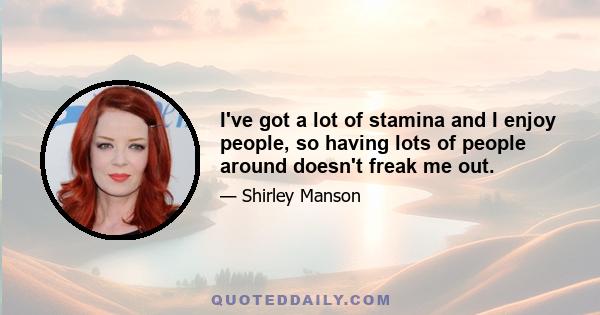 I've got a lot of stamina and I enjoy people, so having lots of people around doesn't freak me out.

— Shirley Manson

QUOTEDDAILY.COM